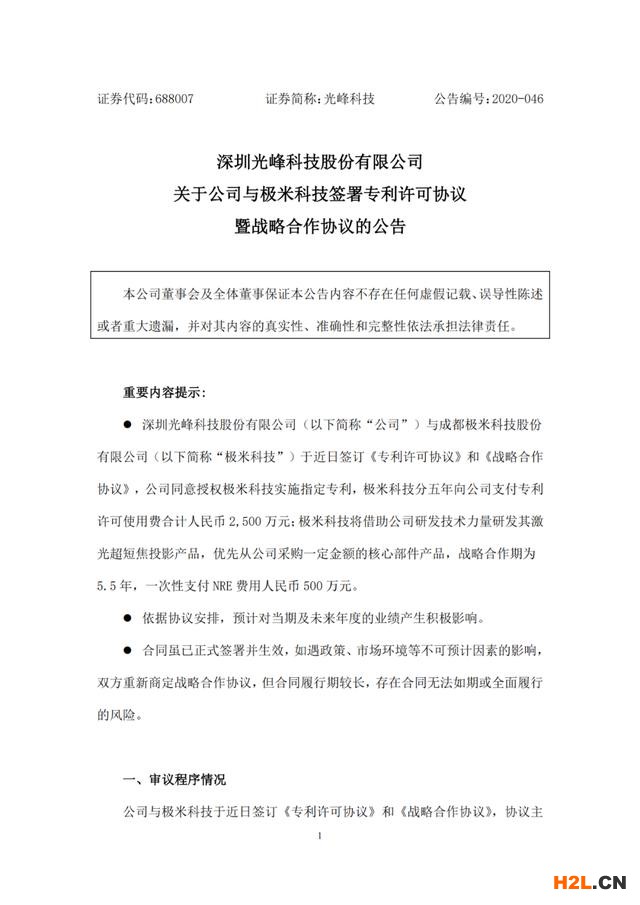 证券代码：688007　　　　证券简称：光峰科技　　　　公告编号：2020-046

深圳光峰科技股份有限公司
关于公司与极米科技签署专利许可协议
暨战略合作协议的公告

本公司董事会及全体董事保证本公告内容不存在任何虚假记载、误导性陈述或者重大遗漏，并对其内容的真实性、准确性和完整性依法承担法律责任。

重要内容提示：

● 深圳光峰科技股份有限公司（以下简称“公司”）与成都极米科技股份有限公司（以下简称“极米科技”）于近日签订《专利许可协议》和《战略合作协议》，公司同意授权极米科技实施指定专利，极米科技分五年向公司支付专利许可使用费合计人民币 2,500 万元；极米科技将借助公司研发技术力量研发其激光超短焦投影产品，优先从公司采购一定金额的核心部件产品，战略合作期为 5.5 年，一次性支付 NRE 费用人民币 500 万元。

● 依据协议安排，预计对当期及未来年度的业绩产生积极影响。

● 合同虽已正式签署并生效，如遇政策、市场环境等不可预计因素的影响，双方重新商定战略合作协议，但合同履行期较长，存在合同无法如期或全面履行的风险。

一、审议程序情况

公司与极米科技于近日签订《专利许可协议》和《战略合作协议》，协议主

1

H2L.CN